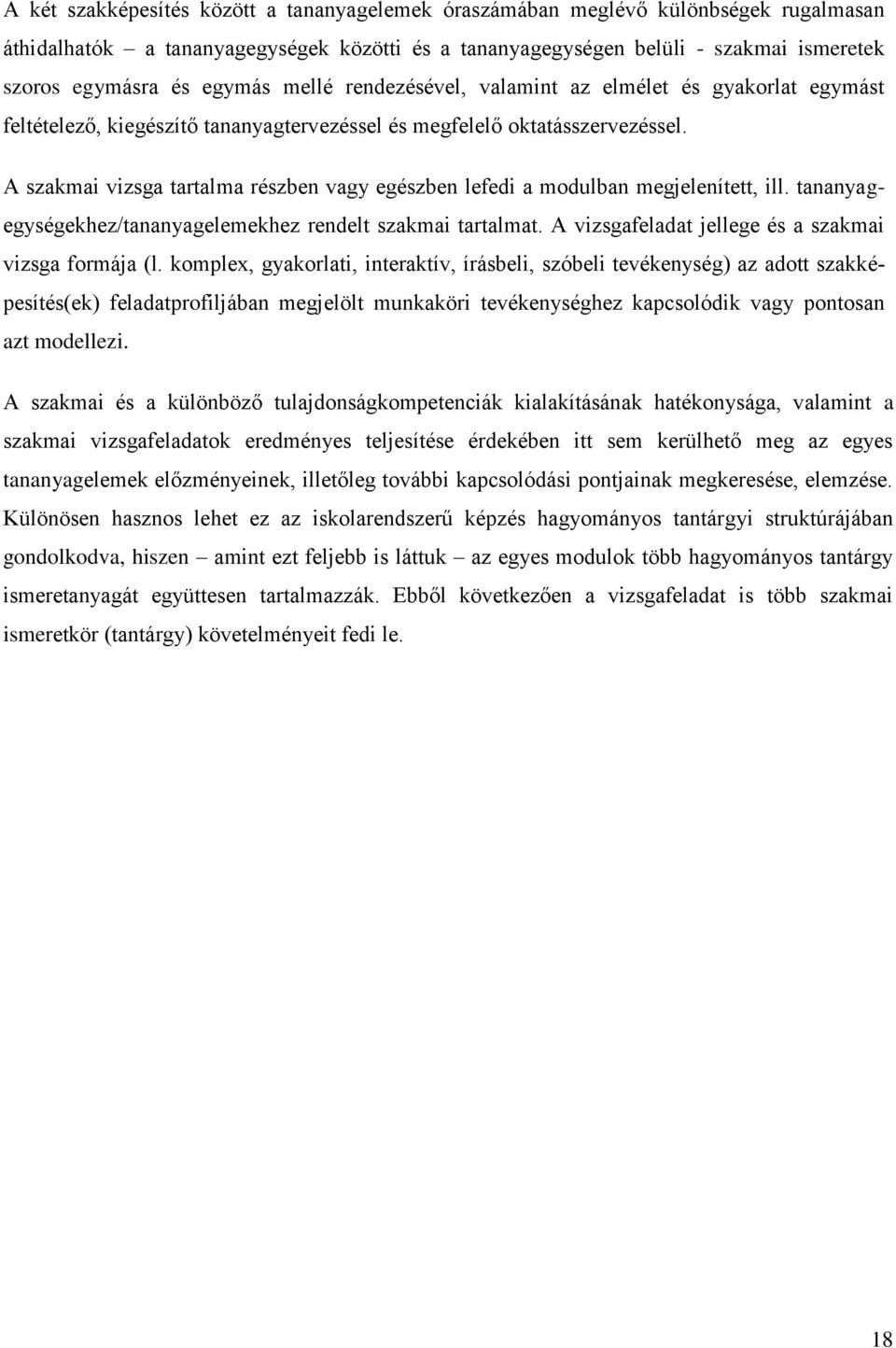 A két szakképesítés között a tananyagelemek óraszámában meglévő különbségek rugalmasan áthidalhatók – a tananyagegységek közötti és a tananyagegységen belüli - szakmai ismeretek szoros egymásra és egymás mellé rendezésével, valamint az elmélet és gyakorlat egymást feltételező, kiegészítő tananyagtervezéssel és megfelelő oktatásszervezéssel.

A szakmai vizsga tartalma részben vagy egészben lefedi a modulban megjelenített, ill. tananyagegységekhez/tananyagelemekhez rendelt szakmai tartalmat. A vizsgafeladat jellege és a szakmai vizsga formája (l. komplex, gyakorlati, interaktív, írásbeli, szóbeli tevékenység) az adott szakképesítés(ek) feladatprofiljában megjelölt munkaköri tevékenységhez kapcsolódik vagy pontosan azt modellezi.

A szakmai és a különböző tulajdonságkompetenciák kialakításának hatékonysága, valamint a szakmai vizsgafeladatok eredményes teljesítése érdekében itt sem kerülhető meg az egyes tananyagelemek előzményeinek, illetőleg további kapcsolódási pontjainak megkeresése, elemzése. Különösen hasznos lehet ez az iskolarendszerű képzés hagyományos tantárgyi struktúrájában gondolkodva, hiszen – amint ezt feljebb is láttuk – az egyes modulok több hagyományos tantárgy ismeretanyagát együttesen tartalmazzák. Ebből következően a vizsgafeladat is több szakmai ismeretkör (tantárgy) követelményeit fedi le.

18